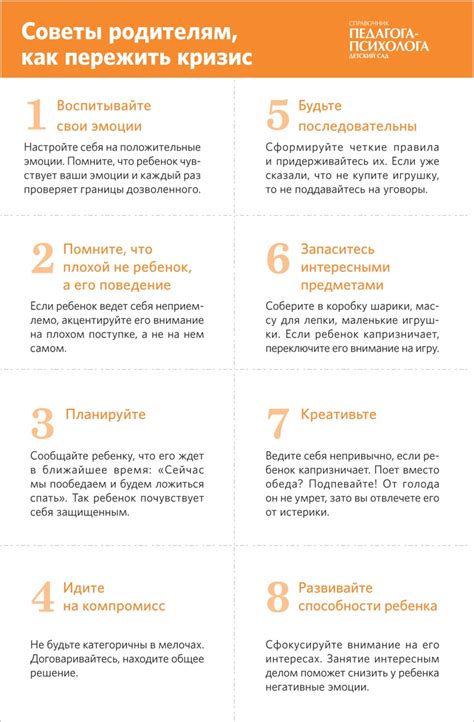 Советы родителям, как пережить кризис

СПРАВОЧНИК ПЕДАГОГА-ПСИХОЛОГА ДЕТСКИЙ САД

1 Воспитывайте свои эмоции

Настройте себя на положительные эмоции. Помните, что ребенок чувствует ваши эмоции и каждый раз проверяет границы дозволенного.

2 Помните, что плохой не ребенок, а его поведение

Если ребенок ведет себя неприемлемо, акцентируйте его внимание на плохом поступке, а не на нем самом.

3 Планируйте

Сообщайте ребенку, что его ждет в ближайшее время: «Сейчас мы пообедаем и будем ложиться спать». Так ребенок почувствует себя защищенным.

4 Идите на компромисс

Не будьте категоричны в мелочах. Договаривайтесь, находите общее решение.

5 Будьте последовательны

Сформируйте четкие правила и придерживайтесь их. Если уже сказали, что не купите игрушку, то не поддавайтесь на уговоры.

6 Запаситесь интересными предметами

Соберите в коробку шарики, массу для лепки, маленькие игрушки. Если ребенок капризничает, переключите его внимание на игру.

7 Креативьте

Ведите себя непривычно, если ребенок капризничает. Поет вместо обеда? Подпевайте! От голода он не умрет, зато вы отвлечете его от истерики.

8 Развивайте способности ребенка

Сфокусируйте внимание на его интересах. Занятие интересным делом поможет снизить у ребенка негативные эмоции.